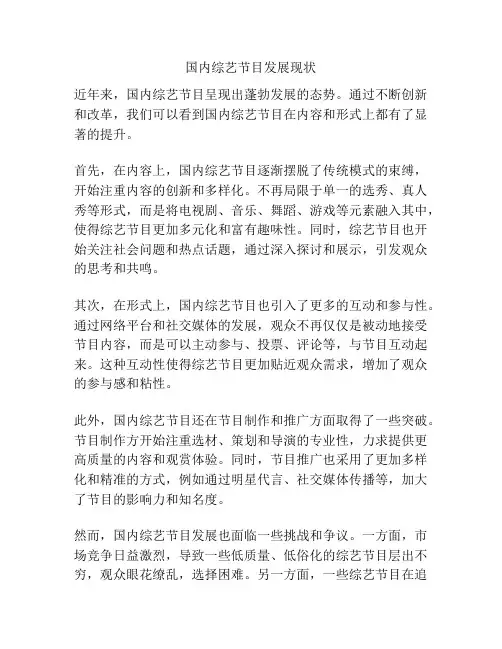 国内综艺节目发展现状

近年来，国内综艺节目呈现出蓬勃发展的态势。通过不断创新和改革，我们可以看到国内综艺节目在内容和形式上都有了显著的提升。

首先，在内容上，国内综艺节目逐渐摆脱了传统模式的束缚，开始注重内容的创新和多样化。不再局限于单一的选秀、真人秀等形式，而是将电视剧、音乐、舞蹈、游戏等元素融入其中，使得综艺节目更加多元化和富有趣味性。同时，综艺节目也开始关注社会问题和热点话题，通过深入探讨和展示，引发观众的思考和共鸣。

其次，在形式上，国内综艺节目也引入了更多的互动和参与性。通过网络平台和社交媒体的发展，观众不再仅仅是被动地接受节目内容，而是可以主动参与、投票、评论等，与节目互动起来。这种互动性使得综艺节目更加贴近观众需求，增加了观众的参与感和粘性。

此外，国内综艺节目还在节目制作和推广方面取得了一些突破。节目制作方开始注重选材、策划和导演的专业性，力求提供更高质量的内容和观赏体验。同时，节目推广也采用了更加多样化和精准的方式，例如通过明星代言、社交媒体传播等，加大了节目的影响力和知名度。

然而，国内综艺节目发展也面临一些挑战和争议。一方面，市场竞争日益激烈，导致一些低质量、低俗化的综艺节目层出不穷，观众眼花缭乱，选择困难。另一方面，一些综艺节目在追